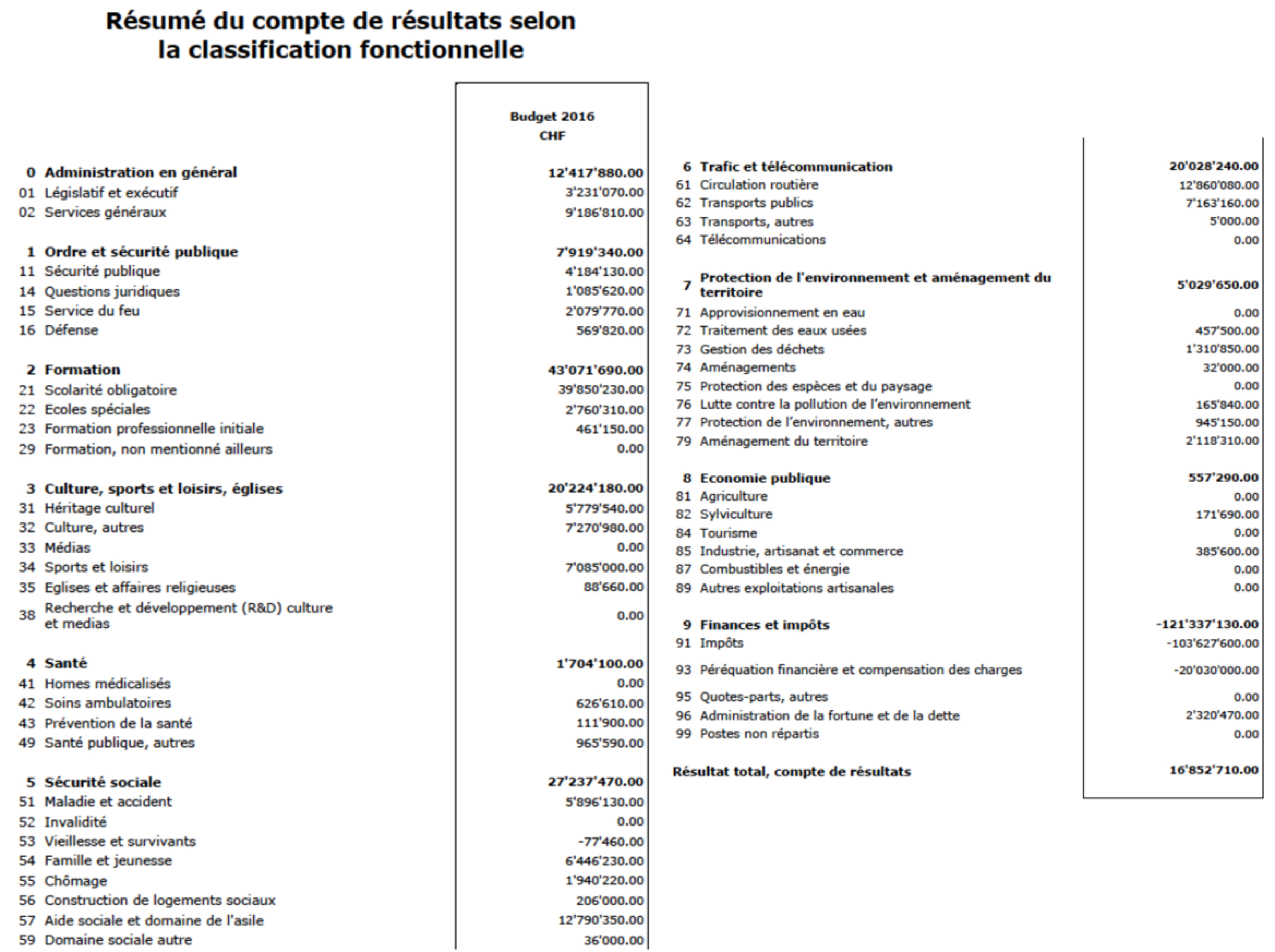 Résumé du compte de résultats selon la classification fonctionnelle

| | | Budget 2016 CHF |
|---|---|---|
| 0 | Administration en général | 12'417'880.00 |
| 01 | Législatif et exécutif | 3'231'070.00 |
| 02 | Services généraux | 9'186'810.00 |
| 1 | Ordre et sécurité publique | 7'919'340.00 |
| 11 | Sécurité publique | 4'184'130.00 |
| 14 | Questions juridiques | 1'085'620.00 |
| 15 | Service du feu | 2'079'770.00 |
| 16 | Défense | 569'820.00 |
| 2 | Formation | 43'071'690.00 |
| 21 | Scolarité obligatoire | 39'850'230.00 |
| 22 | Ecoles spéciales | 2'760'310.00 |
| 23 | Formation professionnelle initiale | 461'150.00 |
| 29 | Formation, non mentionné ailleurs | 0.00 |
| 3 | Culture, sports et loisirs, églises | 20'224'180.00 |
| 31 | Héritage culturel | 5'779'540.00 |
| 32 | Culture, autres | 7'270'980.00 |
| 33 | Médias | 0.00 |
| 34 | Sports et loisirs | 7'085'000.00 |
| 35 | Eglises et affaires religieuses | 88'660.00 |
| 38 | Recherche et développement (R&D) culture et medias | 0.00 |
| 4 | Santé | 1'704'100.00 |
| 41 | Homes médicalisés | 0.00 |
| 42 | Soins ambulatoires | 626'610.00 |
| 43 | Prévention de la santé | 111'900.00 |
| 49 | Santé publique, autres | 965'590.00 |
| 5 | Sécurité sociale | 27'237'470.00 |
| 51 | Maladie et accident | 5'896'130.00 |
| 52 | Invalidité | 0.00 |
| 53 | Vieillesse et survivants | -77'460.00 |
| 54 | Famille et jeunesse | 6'446'230.00 |
| 55 | Chômage | 1'940'220.00 |
| 56 | Construction de logements sociaux | 206'000.00 |
| 57 | Aide sociale et domaine de l'asile | 12'790'350.00 |
| 59 | Domaine sociale autre | 36'000.00 |

| | | |
|---|---|---|
| 6 | Trafic et télécommunication | 20'028'240.00 |
| 61 | Circulation routière | 12'860'080.00 |
| 62 | Transports publics | 7'163'160.00 |
| 63 | Transports, autres | 5'000.00 |
| 64 | Télécommunications | 0.00 |
| 7 | Protection de l'environnement et aménagement du territoire | 5'029'650.00 |
| 71 | Approvisionnement en eau | 0.00 |
| 72 | Traitement des eaux usées | 457'500.00 |
| 73 | Gestion des déchets | 1'310'850.00 |
| 74 | Aménagements | 32'000.00 |
| 75 | Protection des espèces et du paysage | 0.00 |
| 76 | Lutte contre la pollution de l'environnement | 165'840.00 |
| 77 | Protection de l'environnement, autres | 945'150.00 |
| 79 | Aménagement du territoire | 2'118'310.00 |
| 8 | Economie publique | 557'290.00 |
| 81 | Agriculture | 0.00 |
| 82 | Sylviculture | 171'690.00 |
| 84 | Tourisme | 0.00 |
| 85 | Industrie, artisanat et commerce | 385'600.00 |
| 87 | Combustibles et énergie | 0.00 |
| 89 | Autres exploitations artisanales | 0.00 |
| 9 | Finances et impôts | -121'337'130.00 |
| 91 | Impôts | -103'627'600.00 |
| 93 | Péréquation financière et compensation des charges | -20'030'000.00 |
| 95 | Quotes-parts, autres | 0.00 |
| 96 | Administration de la fortune et de la dette | 2'320'470.00 |
| 99 | Postes non répartis | 0.00 |
| | Résultat total, compte de résultats | 16'852'710.00 |